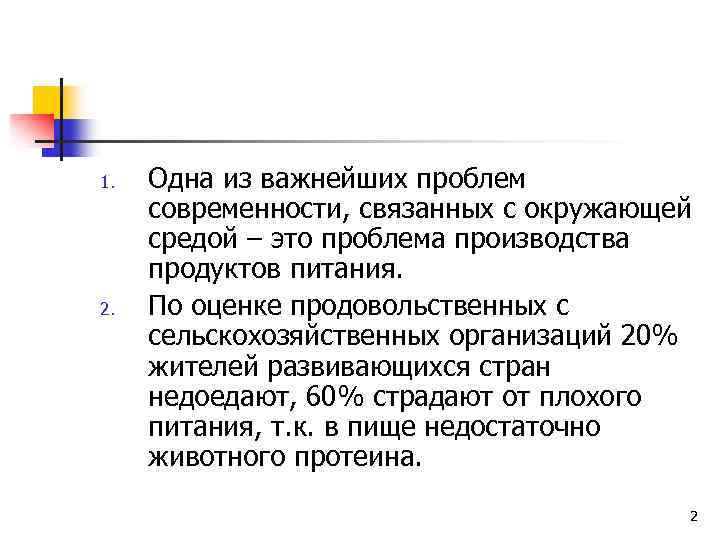 1. Одна из важнейших проблем современности, связанных с окружающей средой – это проблема производства продуктов питания.

2. По оценке продовольственных с сельскохозяйственных организаций 20% жителей развивающихся стран недоедают, 60% страдают от плохого питания, т.к. в пище недостаточно животного протеина.

2